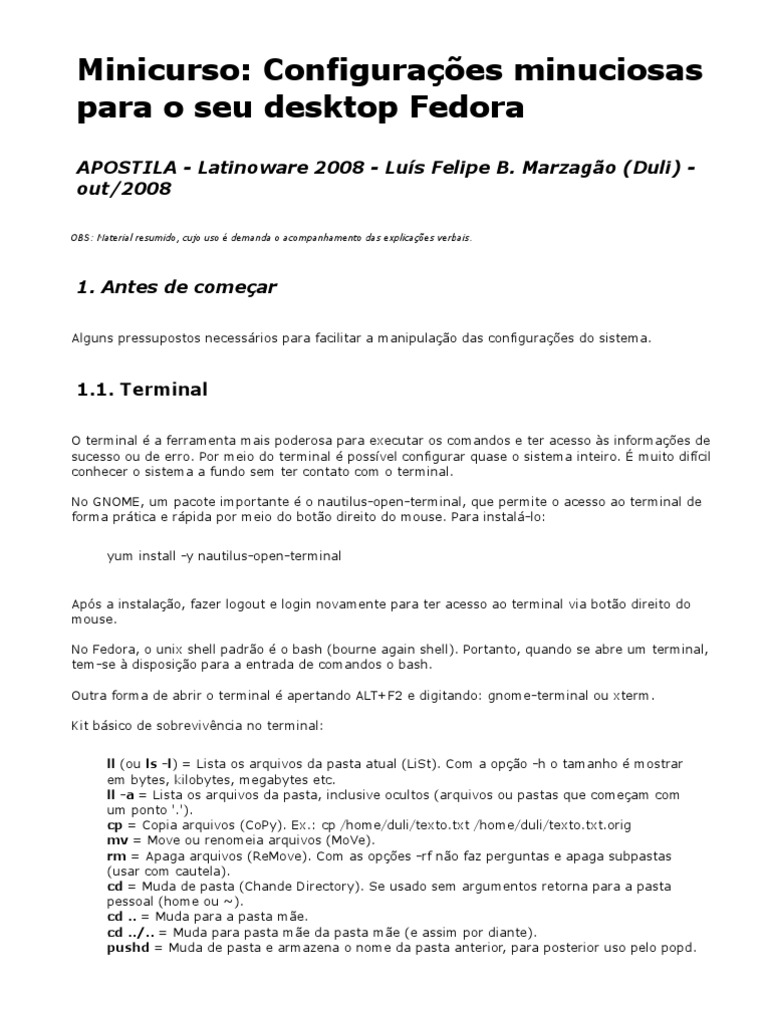 Minicurso: Configurações minuciosas para o seu desktop Fedora

APOSTILA - Latinoware 2008 - Luís Felipe B. Marzagão (Duli) - out/2008

OBS: Material resumido, cujo uso é demanda o acompanhamento das explicações verbais.

1. Antes de começar

Alguns pressupostos necessários para facilitar a manipulação das configurações do sistema.

1.1. Terminal

O terminal é a ferramenta mais poderosa para executar os comandos e ter acesso às informações de sucesso ou de erro. Por meio do terminal é possível configurar quase o sistema inteiro. É muito difícil conhecer o sistema a fundo sem ter contato com o terminal.

No GNOME, um pacote importante é o nautilus-open-terminal, que permite o acesso ao terminal de forma prática e rápida por meio do botão direito do mouse. Para instalá-lo:

yum install -y nautilus-open-terminal

Após a instalação, fazer logout e login novamente para ter acesso ao terminal via botão direito do mouse.

No Fedora, o unix shell padrão é o bash (bourne again shell). Portanto, quando se abre um terminal, tem-se à disposição para a entrada de comandos o bash.

Outra forma de abrir o terminal é apertando ALT+F2 e digitando: gnome-terminal ou xterm.

Kit básico de sobrevivência no terminal:

ll (ou ls -l) = Lista os arquivos da pasta atual (LiSt). Com a opção -h o tamanho é mostrar em bytes, kilobytes, megabytes etc.
ll -a = Lista os arquivos da pasta, inclusive ocultos (arquivos ou pastas que começam com um ponto '.').
cp = Copia arquivos (CoPy). Ex.: cp /home/duli/texto.txt /home/duli/texto.txt.orig
mv = Move ou renomeia arquivos (MoVe).
rm = Apaga arquivos (ReMove). Com as opções -rf não faz perguntas e apaga subpastas (usar com cautela).
cd = Muda de pasta (Chande Directory). Se usado sem argumentos retorna para a pasta pessoal (home ou ~).
cd .. = Muda para a pasta mãe.
cd ../.. = Muda para pasta mãe da pasta mãe (e assim por diante).
pushd = Muda de pasta e armazena o nome da pasta anterior, para posterior uso pelo popd.